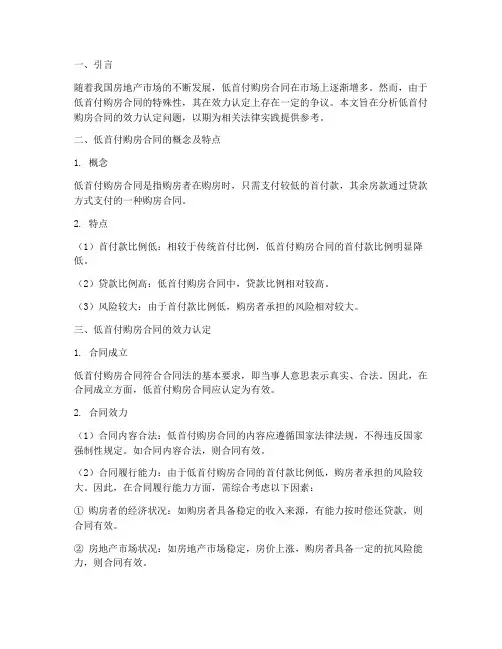 一、引言

随着我国房地产市场的不断发展，低首付购房合同在市场上逐渐增多。然而，由于低首付购房合同的特殊性，其在效力认定上存在一定的争议。本文旨在分析低首付购房合同的效力认定问题，以期为相关法律实践提供参考。

二、低首付购房合同的概念及特点

1. 概念

低首付购房合同是指购房者在购房时，只需支付较低的首付款，其余房款通过贷款方式支付的一种购房合同。

2. 特点

（1）首付款比例低：相较于传统首付比例，低首付购房合同的首付款比例明显降低。

（2）贷款比例高：低首付购房合同中，贷款比例相对较高。

（3）风险较大：由于首付款比例低，购房者承担的风险相对较大。

三、低首付购房合同的效力认定

1. 合同成立

低首付购房合同符合合同法的基本要求，即当事人意思表示真实、合法。因此，在合同成立方面，低首付购房合同应认定为有效。

2. 合同效力

（1）合同内容合法：低首付购房合同的内容应遵循国家法律法规，不得违反国家强制性规定。如合同内容合法，则合同有效。

（2）合同履行能力：由于低首付购房合同的首付款比例低，购房者承担的风险较大。因此，在合同履行能力方面，需综合考虑以下因素：

① 购房者的经济状况：如购房者具备稳定的收入来源，有能力按时偿还贷款，则合同有效。

② 房地产市场状况：如房地产市场稳定，房价上涨，购房者具备一定的抗风险能力，则合同有效。